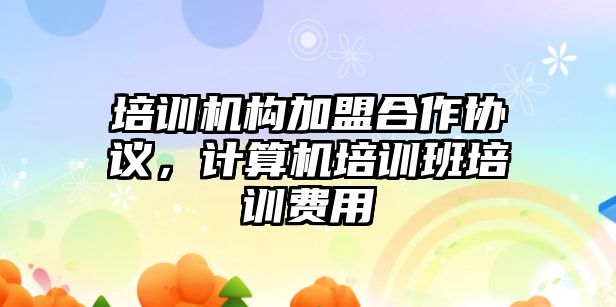 培训机构加盟合作协议，计算机培训班培训费用